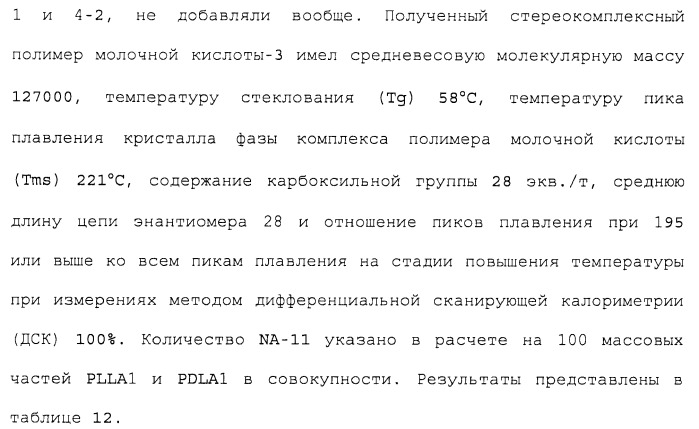 1 и 4-2, не добавляли вообще. Полученный стереокомплексный полимер молочной кислоты-3 имел средневесовую молекулярную массу 127000, температуру стеклования (Tg) 58°C, температуру пика плавления кристалла фазы комплекса полимера молочной кислоты (Tms) 221°C, содержание карбоксильной группы 28 экв./т, среднюю длину цепи энантиомера 28 и отношение пиков плавления при 195 или выше ко всем пикам плавления на стадии повышения температуры при измерениях методом дифференциальной сканирующей калориметрии (ДСК) 100%. Количество NA-11 указано в расчете на 100 массовых частей PLLA1 и PDLA1 в совокупности. Результаты представлены в таблице 12.